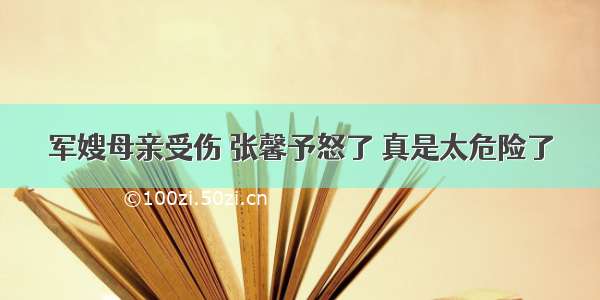 军嫂母亲受伤 张馨予怒了 真是太危险了

©100zi.50zi.cn